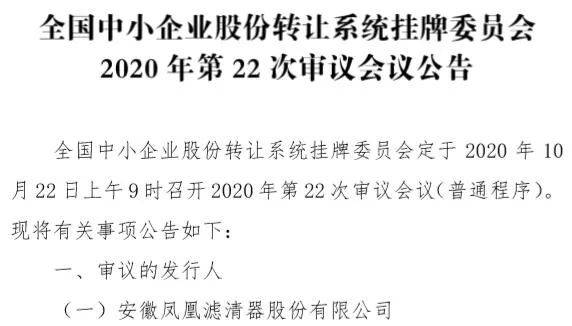 全国中小企业股份转让系统挂牌委员会
2020 年第 22 次审议会议公告

全国中小企业股份转让系统挂牌委员会定于 2020 年 10 月 22 日上午 9 时召开 2020 年第 22 次审议会议（普通程序）。现将有关事项公告如下：

一、审议的发行人

（一）安徽凤凰滤清器股份有限公司